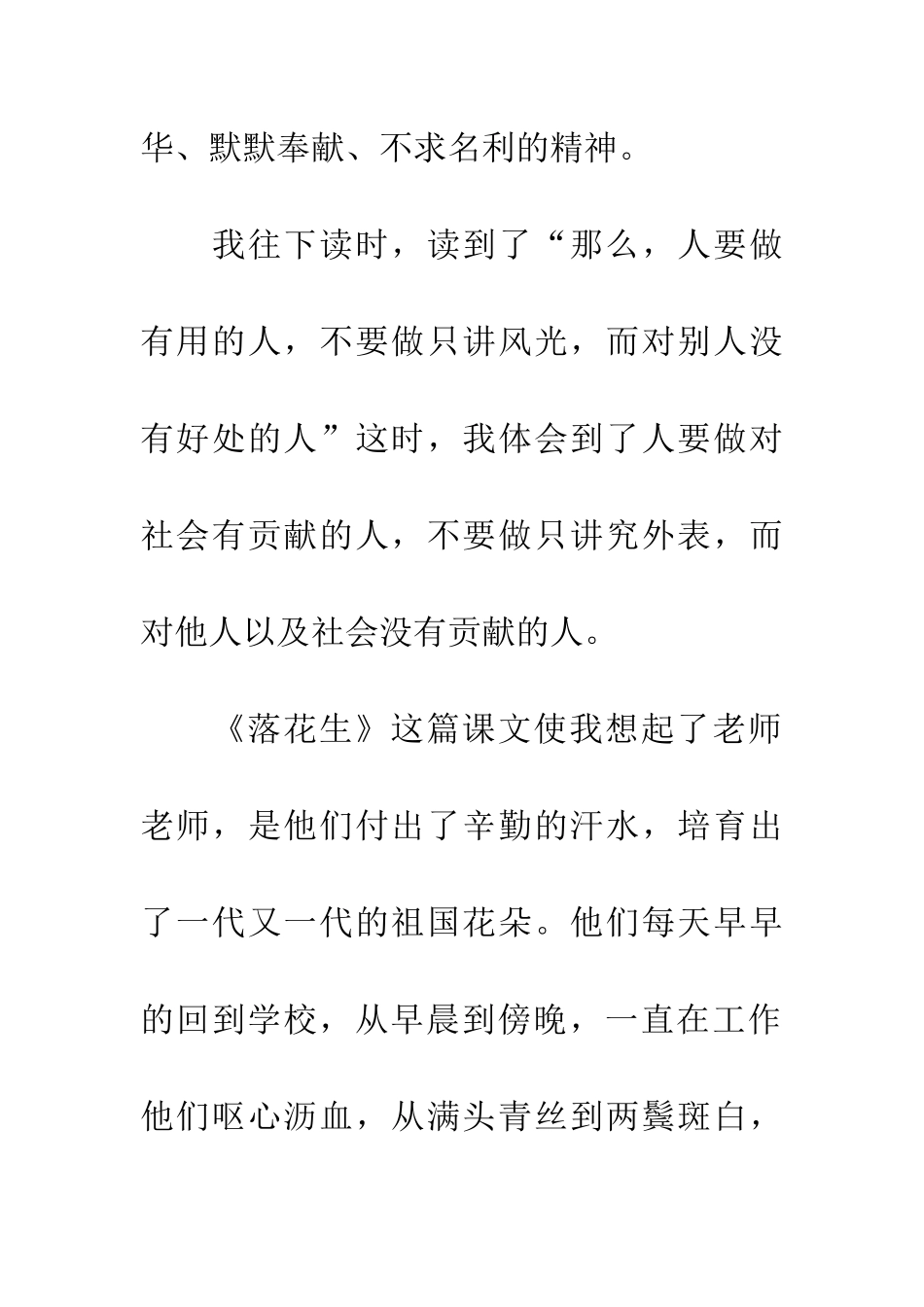 华、默默奉献、不求名利的精神。

我往下读时，读到了“那么，人要做有用的人，不要做只讲风光，而对别人没有好处的人”这时，我体会到了人要做对社会有贡献的人，不要做只讲究外表，而对他人以及社会没有贡献的人。

《落花生》这篇课文使我想起了老师老师，是他们付出了辛勤的汗水，培育出了一代又一代的祖国花朵。他们每天早早的回到学校，从早晨到傍晚，一直在工作他们呕心沥血，从满头青丝到两鬓斑白，